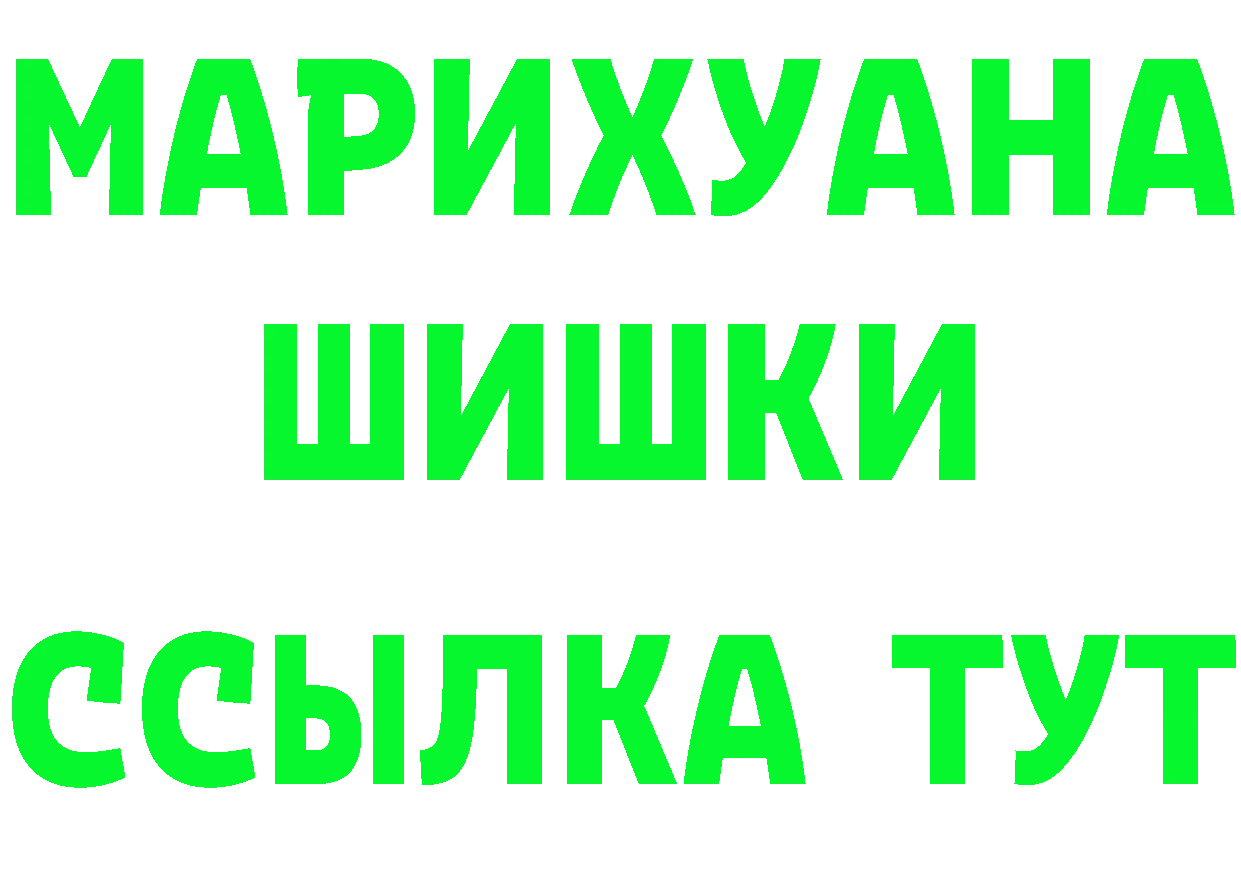 МАРИХУАНА
ШИШКИ
ССЫЛКА ТУТ